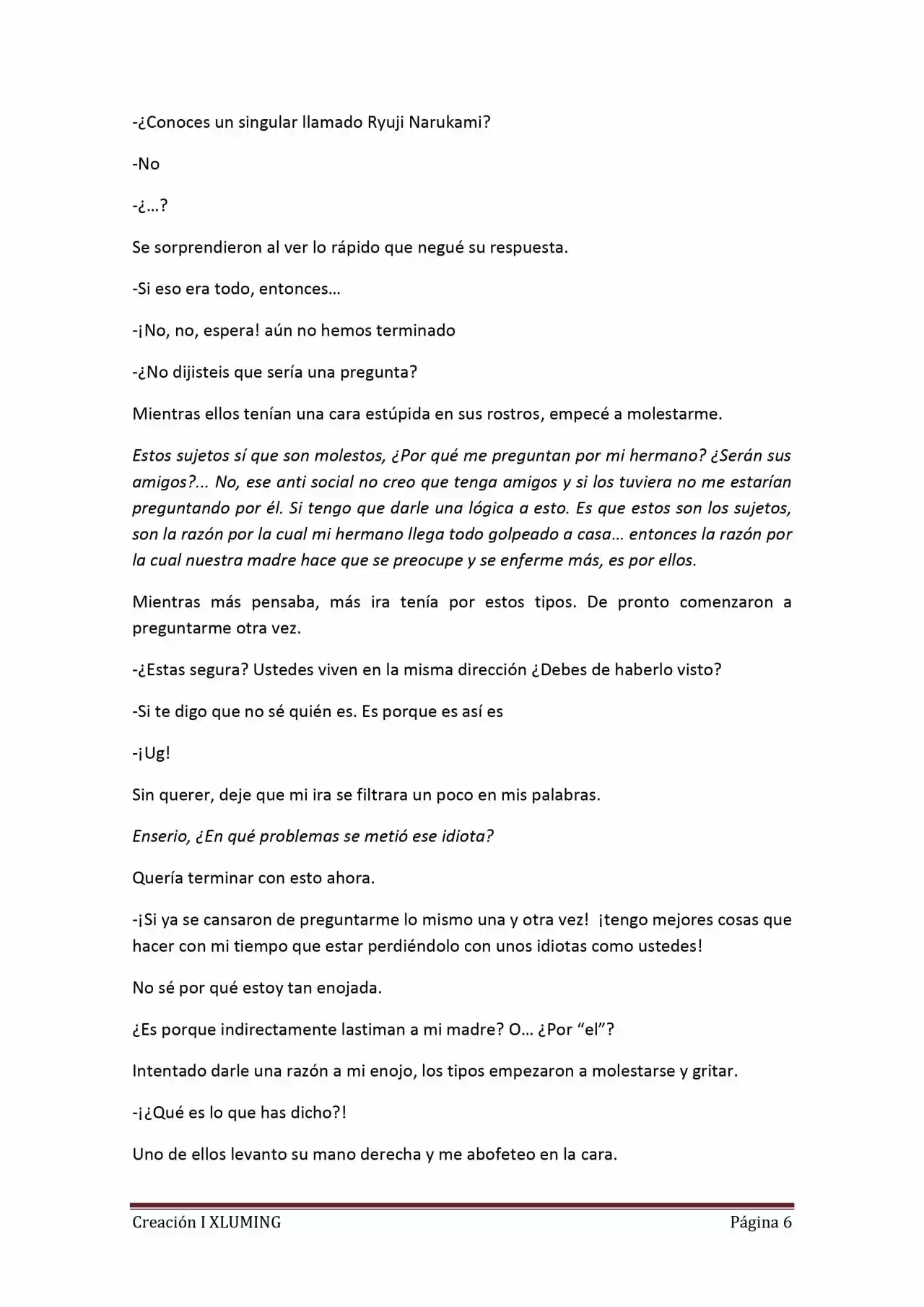 -¿Conoces un singular llamado Ryuji Narukami?

-No

-¿…?

Se sorprendieron al ver lo rápido que negué su respuesta.

-Si eso era todo, entonces…

-¡No, no, espera! aún no hemos terminado

-¿No dijisteis que sería una pregunta?

Mientras ellos tenían una cara estúpida en sus rostros, empecé a molestarme.

Estos sujetos sí que son molestos, ¿Por qué me preguntan por mi hermano? ¿Serán sus amigos?... No, ese anti social no creo que tenga amigos y si los tuviera no me estarían preguntando por él. Si tengo que darle una lógica a esto. Es que estos son los sujetos, son la razón por la cual mi hermano llega todo golpeado a casa… entonces la razón por la cual nuestra madre hace que se preocupe y se enferme más, es por ellos.

Mientras más pensaba, más ira tenía por estos tipos. De pronto comenzaron a preguntarme otra vez.

-¿Estas segura? Ustedes viven en la misma dirección ¿Debes de haberlo visto?

-Si te digo que no sé quién es. Es porque es así es

-¡Ug!

Sin querer, deje que mi ira se filtrara un poco en mis palabras.

Enserio, ¿En qué problemas se metió ese idiota?

Quería terminar con esto ahora.

-¡Si ya se cansaron de preguntarme lo mismo una y otra vez! ¡tengo mejores cosas que hacer con mi tiempo que estar perdiéndolo con unos idiotas como ustedes!

No sé por qué estoy tan enojada.

¿Es porque indirectamente lastiman a mi madre? O… ¿Por "el"?

Intentado darle una razón a mi enojo, los tipos empezaron a molestarse y gritar.

-¡¿Qué es lo que has dicho?!

Uno de ellos levanto su mano derecha y me abofeteo en la cara.

Creación I XLUMING Página 6